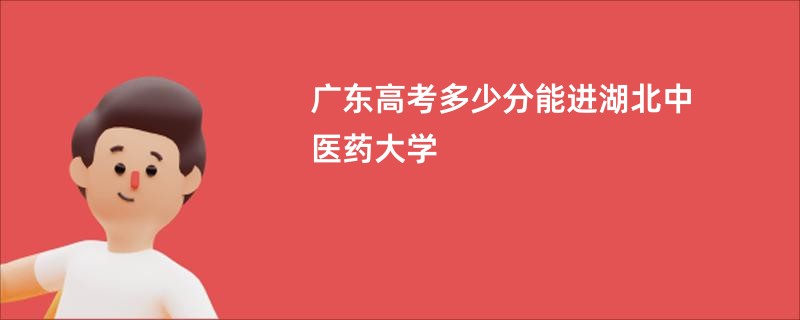 广东高考多少分能进湖北中医药大学